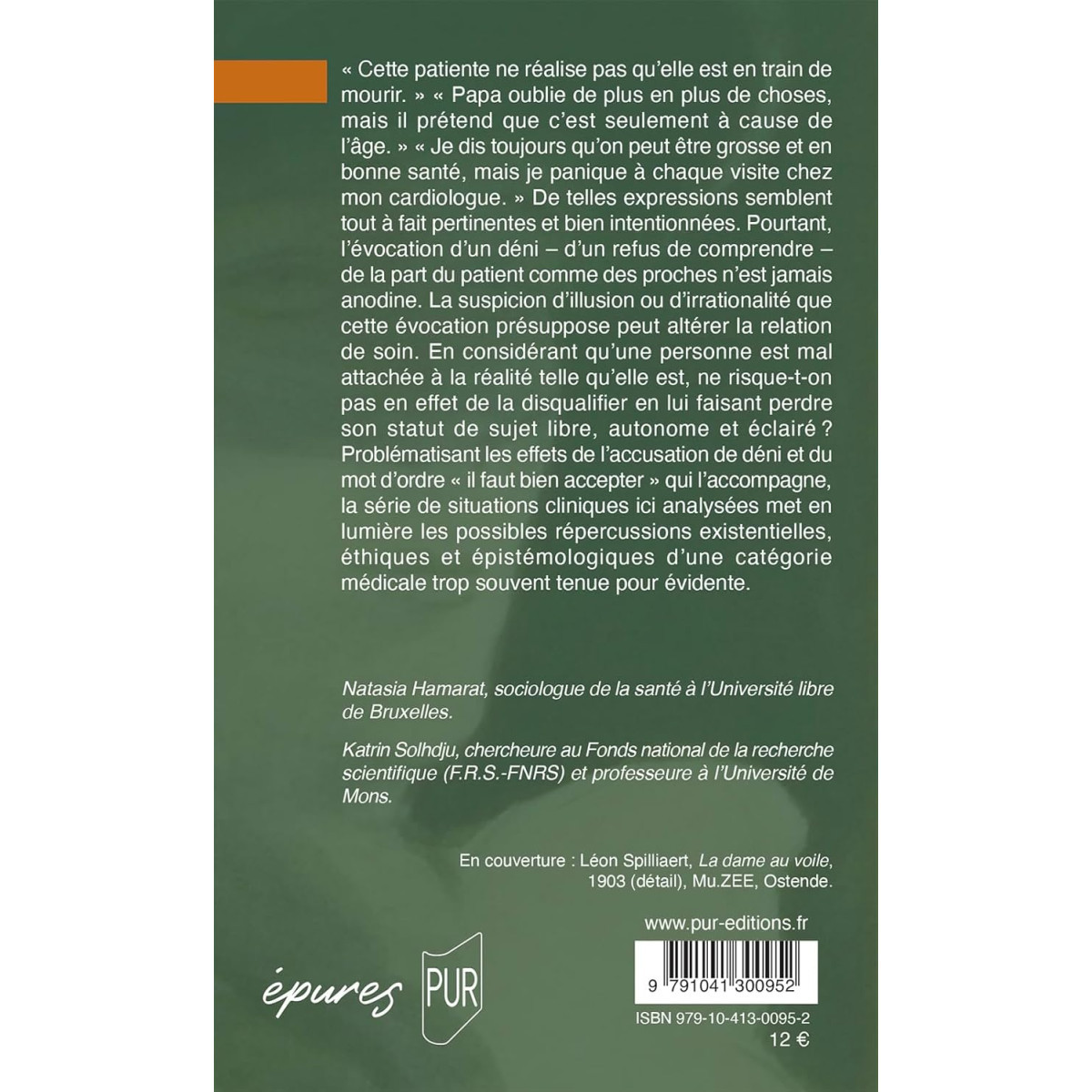 « Cette patiente ne réalise pas qu'elle est en train de mourir. » « Papa oublie de plus en plus de choses, mais il prétend que c'est seulement à cause de l'âge. » « Je dis toujours qu'on peut être grosse et en bonne santé, mais je panique à chaque visite chez mon cardiologue. » De telles expressions semblent tout à fait pertinentes et bien intentionnées. Pourtant, l'évocation d'un déni – d'un refus de comprendre – de la part du patient comme des proches n'est jamais anodine. La suspicion d'illusion ou d'irrationalité que cette évocation présuppose peut altérer la relation de soin. En considérant qu'une personne est mal attachée à la réalité telle qu'elle est, ne risque-t-on pas en effet de la disqualifier en lui faisant perdre son statut de sujet libre, autonome et éclairé ? Problématisant les effets de l'accusation de déni et du mot d'ordre « il faut bien accepter » qui l'accompagne, la série de situations cliniques ici analysées met en lumière les possibles répercussions existentielles, éthiques et épistémologiques d'une catégorie médicale trop souvent tenue pour évidente.

Natasia Hamarat, sociologue de la santé à l'Université libre de Bruxelles.

Katrin Solhdju, chercheure au Fonds national de la recherche scientifique (F.R.S.-FNRS) et professeure à l'Université de Mons.

En couverture : Léon Spilliaert, La dame au voile, 1903 (détail), Mu.ZEE, Ostende.

www.pur-editions.fr

épures PUR

9 791041 300952

ISBN 979-10-413-0095-2
12 €